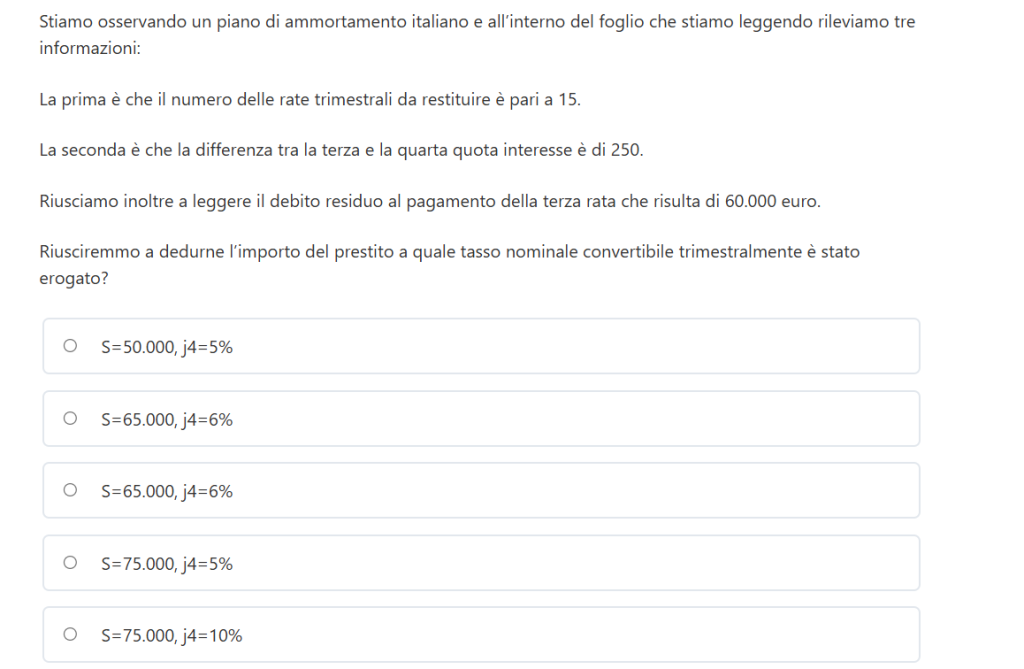 Stiamo osservando un piano di ammortamento italiano e all'interno del foglio che stiamo leggendo rileviamo tre informazioni:

La prima è che il numero delle rate trimestrali da restituire è pari a 15.

La seconda è che la differenza tra la terza e la quarta quota interesse è di 250.

Riusciamo inoltre a leggere il debito residuo al pagamento della terza rata che risulta di 60.000 euro.

Riusciremmo a dedurne l'importo del prestito a quale tasso nominale convertibile trimestralmente è stato erogato?

S=50.000, j4=5%

S=65.000, j4=6%

S=65.000, j4=6%

S=75.000, j4=5%

S=75.000, j4=10%